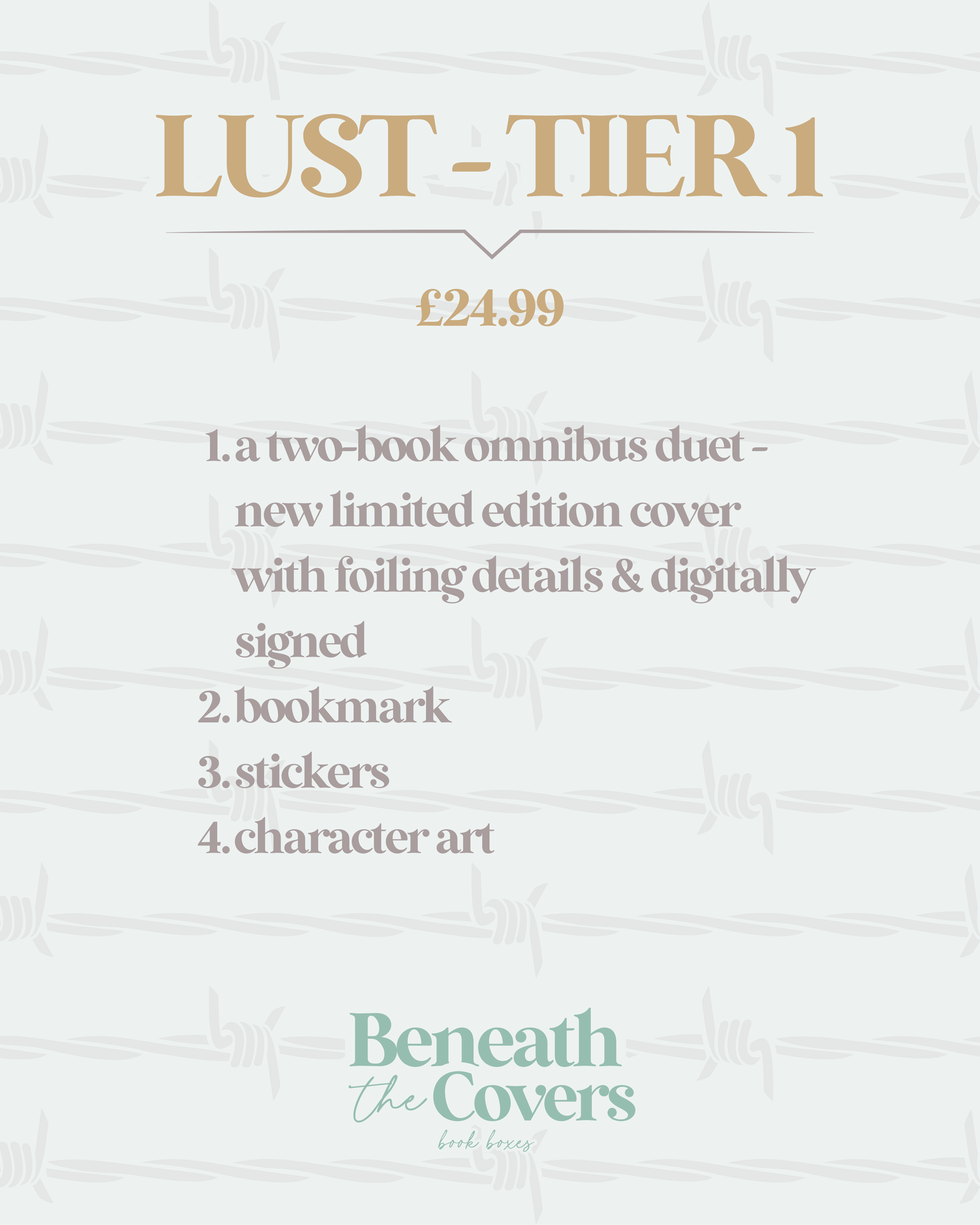 LUST - TIER 1

£24.99

1. a two-book omnibus duet - new limited edition cover with foiling details & digitally signed
2. bookmark
3. stickers
4. character art

Beneath the Covers
book boxes